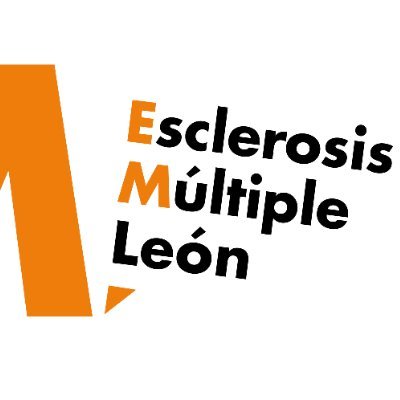 Esclerosis
Múltiple
León